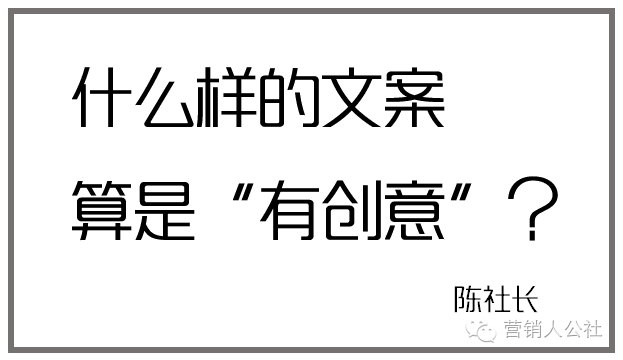 什么样的文案
算是“有创意”？

陈社长

营销人公社